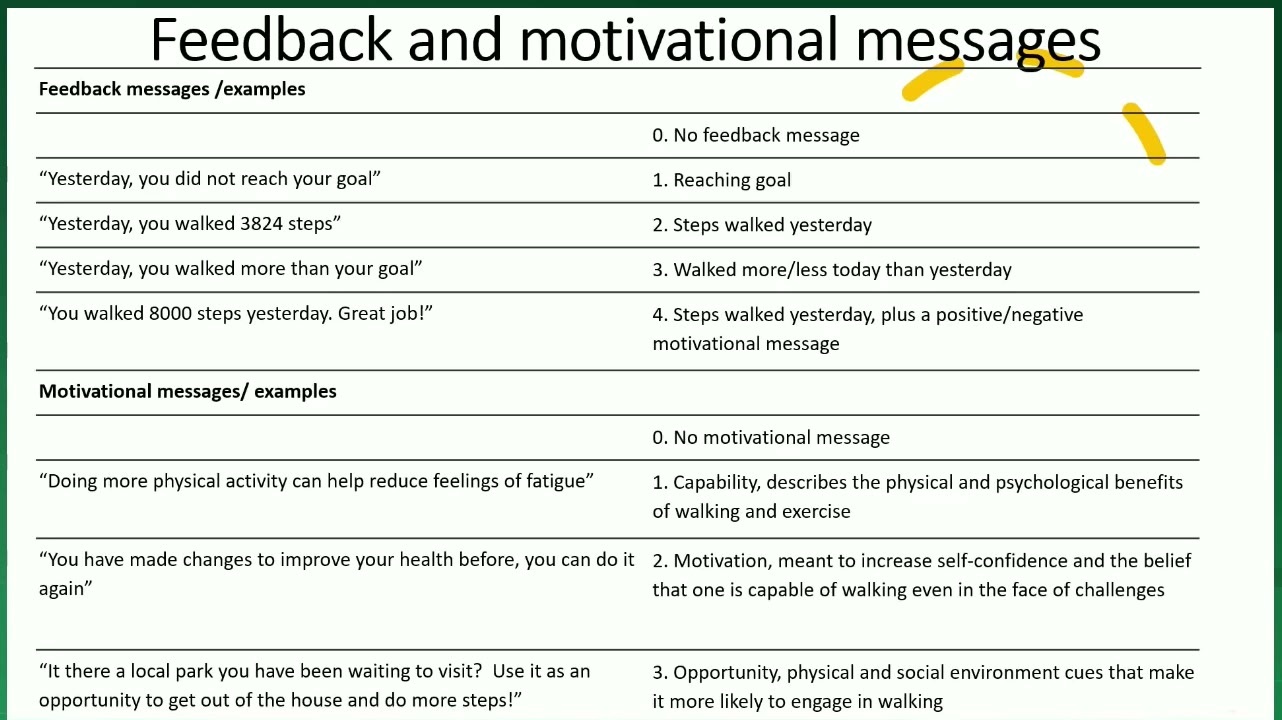 Feedback and motivational messages

| Feedback messages /examples | |
|---|---|
| | 0. No feedback message |
| "Yesterday, you did not reach your goal" | 1. Reaching goal |
| "Yesterday, you walked 3824 steps" | 2. Steps walked yesterday |
| "Yesterday, you walked more than your goal" | 3. Walked more/less today than yesterday |
| "You walked 8000 steps yesterday. Great job!" | 4. Steps walked yesterday, plus a positive/negative motivational message |
| Motivational messages/ examples | |
| | 0. No motivational message |
| "Doing more physical activity can help reduce feelings of fatigue" | 1. Capability, describes the physical and psychological benefits of walking and exercise |
| "You have made changes to improve your health before, you can do it again" | 2. Motivation, meant to increase self-confidence and the belief that one is capable of walking even in the face of challenges |
| "It there a local park you have been waiting to visit? Use it as an opportunity to get out of the house and do more steps!" | 3. Opportunity, physical and social environment cues that make it more likely to engage in walking |